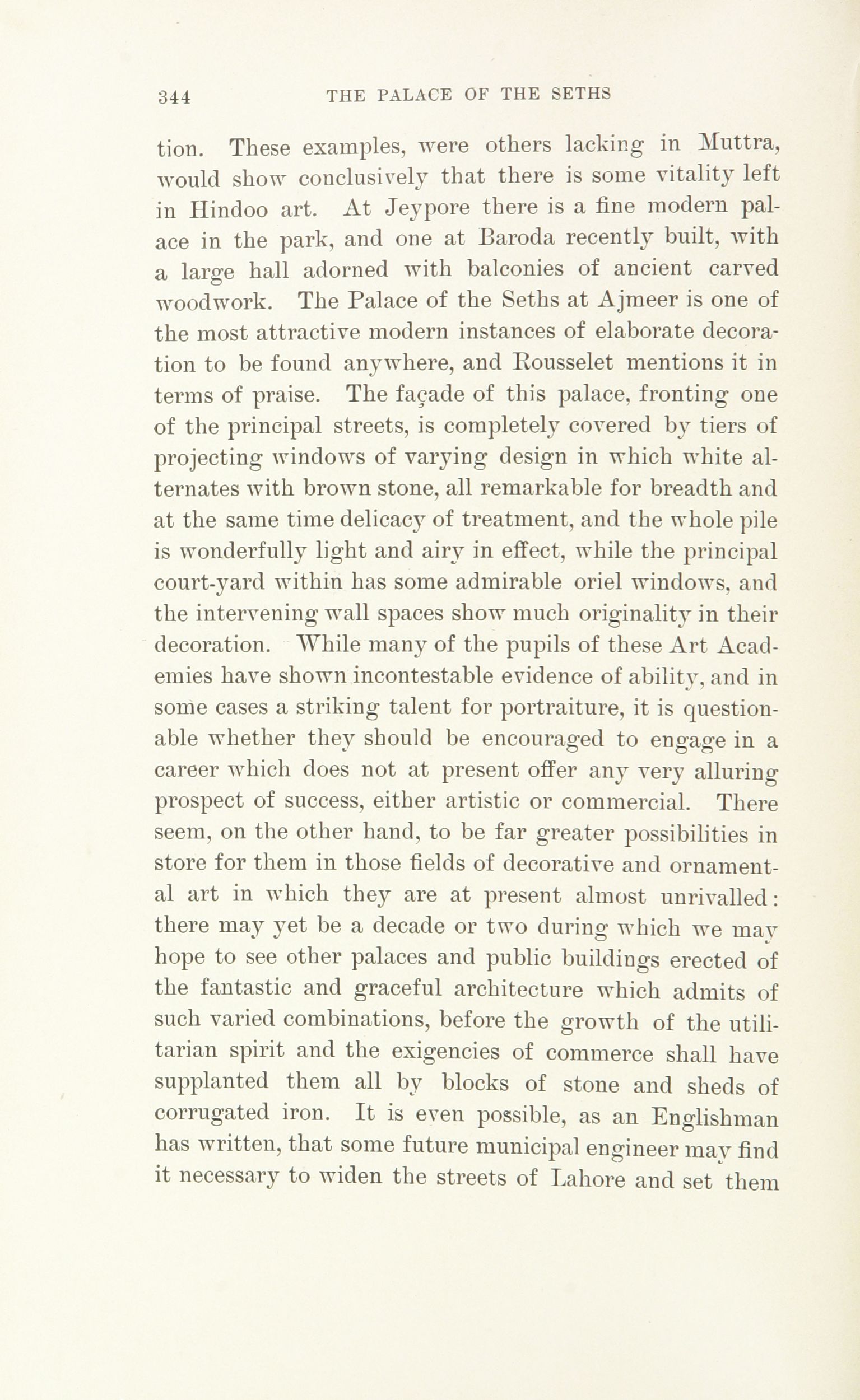 344 THE PALACE OF THE SETHS

tion. These examples, were others lacking in Muttra, would show conclusively that there is some vitality left in Hindoo art. At Jeypore there is a fine modern palace in the park, and one at Baroda recently built, with a large hall adorned with balconies of ancient carved woodwork. The Palace of the Seths at Ajmeer is one of the most attractive modern instances of elaborate decoration to be found anywhere, and Rousselet mentions it in terms of praise. The façade of this palace, fronting one of the principal streets, is completely covered by tiers of projecting windows of varying design in which white alternates with brown stone, all remarkable for breadth and at the same time delicacy of treatment, and the whole pile is wonderfully light and airy in effect, while the principal court-yard within has some admirable oriel windows, and the intervening wall spaces show much originality in their decoration. While many of the pupils of these Art Academies have shown incontestable evidence of ability, and in some cases a striking talent for portraiture, it is questionable whether they should be encouraged to engage in a career which does not at present offer any very alluring prospect of success, either artistic or commercial. There seem, on the other hand, to be far greater possibilities in store for them in those fields of decorative and ornamental art in which they are at present almost unrivalled: there may yet be a decade or two during which we may hope to see other palaces and public buildings erected of the fantastic and graceful architecture which admits of such varied combinations, before the growth of the utilitarian spirit and the exigencies of commerce shall have supplanted them all by blocks of stone and sheds of corrugated iron. It is even possible, as an Englishman has written, that some future municipal engineer may find it necessary to widen the streets of Lahore and set them